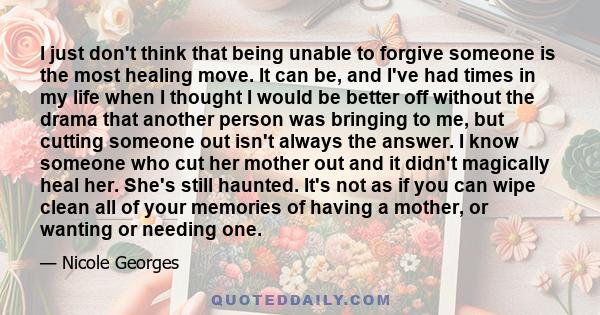 I just don't think that being unable to forgive someone is the most healing move. It can be, and I've had times in my life when I thought I would be better off without the drama that another person was bringing to me, but cutting someone out isn't always the answer. I know someone who cut her mother out and it didn't magically heal her. She's still haunted. It's not as if you can wipe clean all of your memories of having a mother, or wanting or needing one.

— Nicole Georges

QUOTEDDAILY.COM